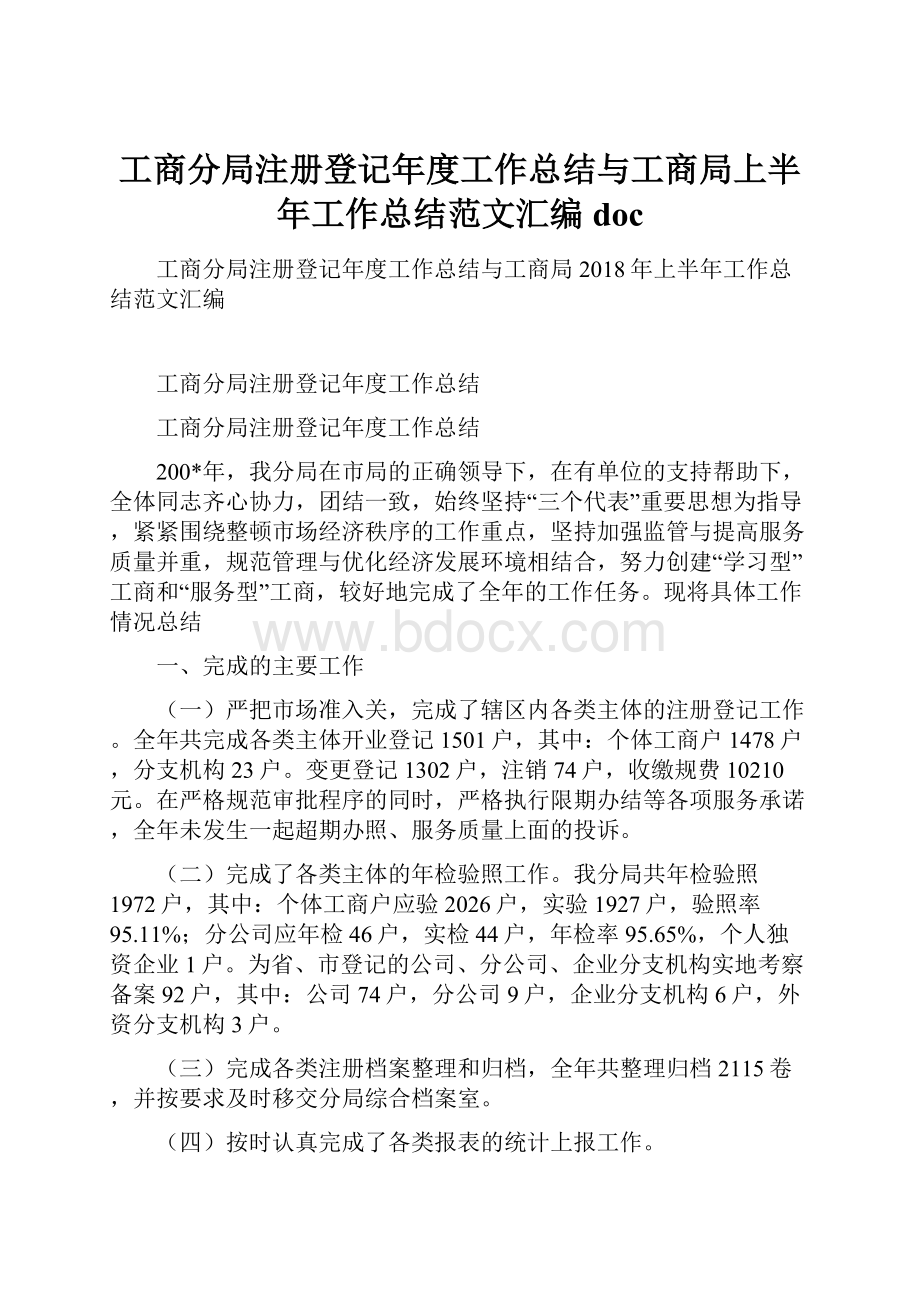 工商分局注册登记年度工作总结与工商局上半年工作总结范文汇编 doc

工商分局注册登记年度工作总结与工商局 2018 年上半年工作总结范文汇编

工商分局注册登记年度工作总结

工商分局注册登记年度工作总结

200*年，我分局在市局的正确领导下，在有单位的支持帮助下，全体同志齐心协力，团结一致，始终坚持“三个代表”重要思想为指导，紧紧围绕整顿市场经济秩序的工作重点，坚持加强监管与提高服务质量并重，规范管理与优化经济发展环境相结合，努力创建“学习型”工商和“服务型”工商，较好地完成了全年的工作任务。现将具体工作情况总结

www.bdocx.com

一、完成的主要工作

（一）严把市场准入关，完成了辖区内各类主体的注册登记工作。全年共完成各类主体开业登记 1501 户，其中：个体工商户 1478 户，分支机构 23 户。变更登记 1302 户，注销 74 户，收缴规费 10210 元。在严格规范审批程序的同时，严格执行限期办结等各项服务承诺，全年未发生一起超期办照、服务质量上面的投诉。

（二）完成了各类主体的年检验照工作。我分局共年检验照 1972 户，其中：个体工商户应验 2026 户，实验 1927 户，验照率 95.11%；分公司应年检 46 户，实检 44 户，年检率 95.65%，个人独资企业 1 户。为省、市登记的公司、分公司、企业分支机构实地考察备案 92 户，其中：公司 74 户，分公司 9 户，企业分支机构 6 户，外资分支机构 3 户。

（三）完成各类注册档案整理和归档，全年共整理归档 2115 卷，并按要求及时移交分局综合档案室。

（四）按时认真完成了各类报表的统计上报工作。